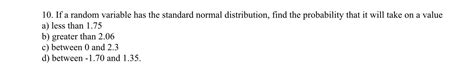 10. If a random variable has the standard normal distribution, find the probability that it will take on a value
a) less than 1.75
b) greater than 2.06
c) between 0 and 2.3
d) between -1.70 and 1.35.